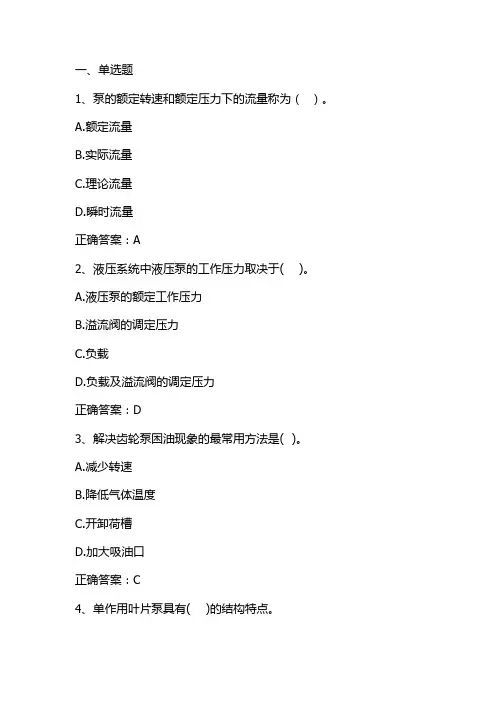 一、单选题

1、泵的额定转速和额定压力下的流量称为（ ）。

A.额定流量

B.实际流量

C.理论流量

D.瞬时流量

正确答案：A

2、液压系统中液压泵的工作压力取决于( )。

A.液压泵的额定工作压力

B.溢流阀的调定压力

C.负载

D.负载及溢流阀的调定压力

正确答案：D

3、解决齿轮泵困油现象的最常用方法是( )。

A.减少转速

B.降低气体温度

C.开卸荷槽

D.加大吸油口

正确答案：C

4、单作用叶片泵具有( )的结构特点。